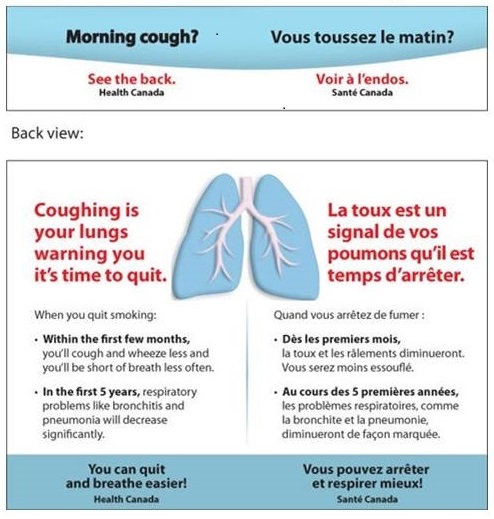 Morning cough?

See the back.
Health Canada

Vous toussez le matin?

Voir à l'endos.
Santé Canada

Back view:

Coughing is your lungs warning you it's time to quit.

When you quit smoking:

• Within the first few months, you'll cough and wheeze less and you'll be short of breath less often.

• In the first 5 years, respiratory problems like bronchitis and pneumonia will decrease significantly.

You can quit and breathe easier!
Health Canada

La toux est un signal de vos poumons qu'il est temps d'arrêter.

Quand vous arrêtez de fumer :

• Dès les premiers mois, la toux et les râlements diminueront. Vous serez moins essouflé.

• Au cours des 5 premières années, les problèmes respiratoires, comme la bronchite et la pneumonie, diminueront de façon marquée.

Vous pouvez arrêter et respirer mieux!
Santé Canada